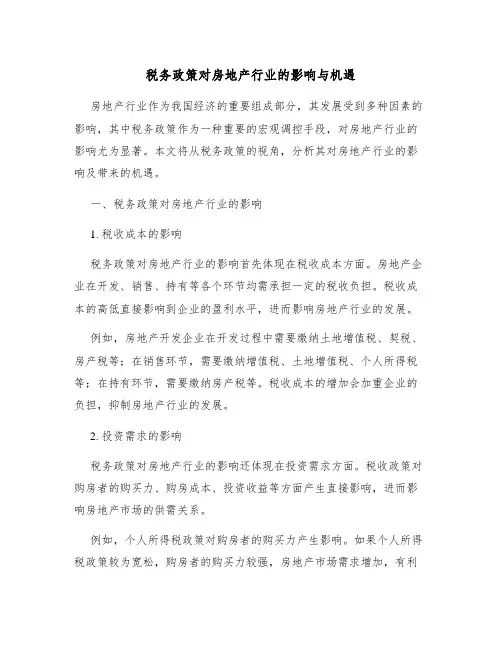 税务政策对房地产行业的影响与机遇

房地产行业作为我国经济的重要组成部分，其发展受到多种因素的影响，其中税务政策作为一种重要的宏观调控手段，对房地产行业的影响尤为显著。本文将从税务政策的视角，分析其对房地产行业的影响及带来的机遇。

一、税务政策对房地产行业的影响

1. 税收成本的影响

税务政策对房地产行业的影响首先体现在税收成本方面。房地产企业在开发、销售、持有等各个环节均需承担一定的税收负担。税收成本的高低直接影响到企业的盈利水平，进而影响房地产行业的发展。

例如，房地产开发企业在开发过程中需要缴纳土地增值税、契税、房产税等；在销售环节，需要缴纳增值税、土地增值税、个人所得税等；在持有环节，需要缴纳房产税等。税收成本的增加会加重企业的负担，抑制房地产行业的发展。

2. 投资需求的影响

税务政策对房地产行业的影响还体现在投资需求方面。税收政策对购房者的购买力、购房成本、投资收益等方面产生直接影响，进而影响房地产市场的供需关系。

例如，个人所得税政策对购房者的购买力产生影响。如果个人所得税政策较为宽松，购房者的购买力较强，房地产市场需求增加，有利